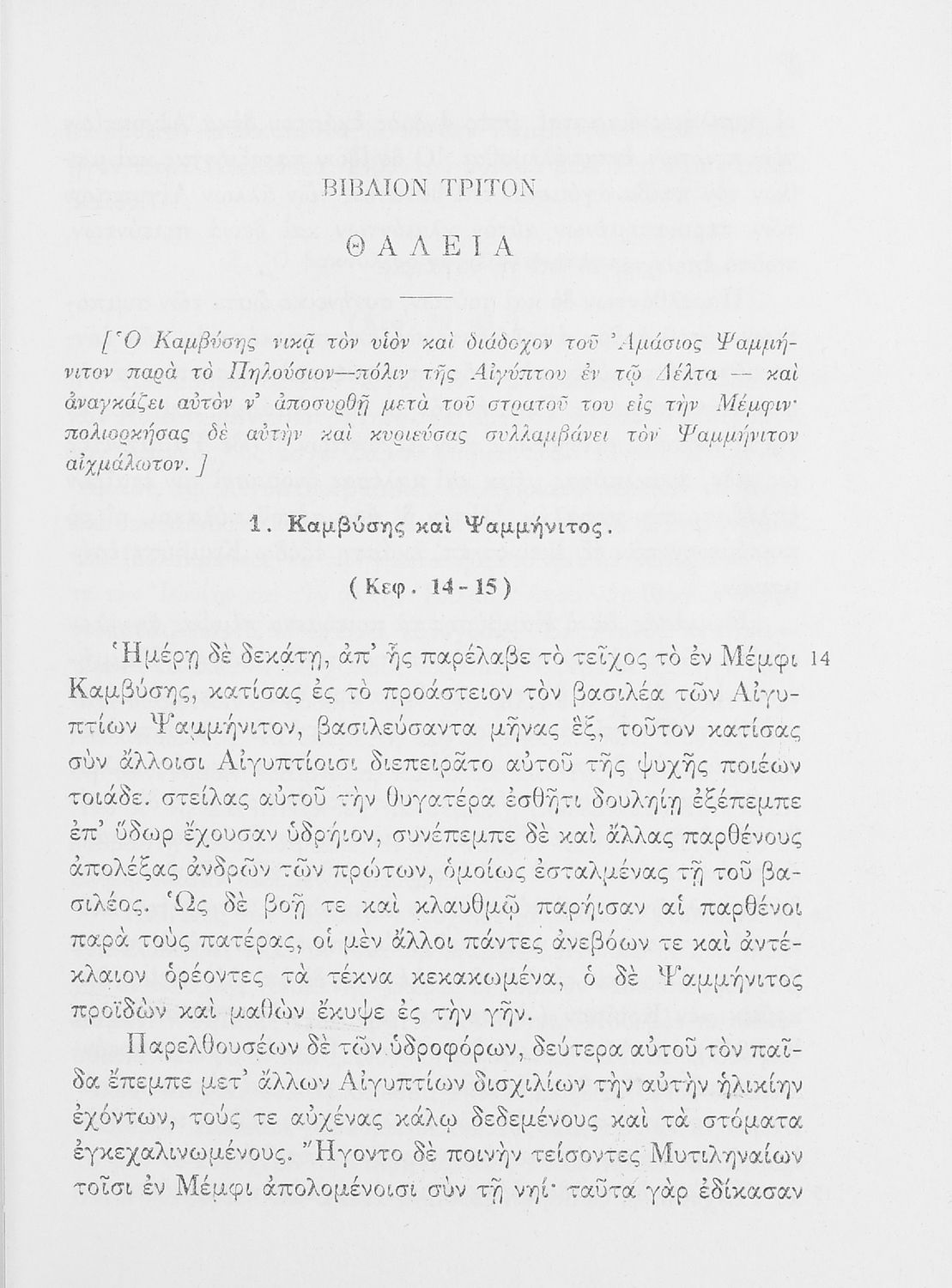 ΒΙΒΛΙΟΝ ΤΡΙΤΟΝ

ΘΑΛΕΙΑ

[Ὁ Καμβύσης νικᾷ τὸν υἱὸν καὶ διάδοχον τοῦ Ἀμάσιος Ψαμμήνιτον παρὰ τὸ Πηλούσιον—πόλιν τῆς Αἰγύπτου ἐν τῷ Δέλτα — καὶ ἀναγκάζει αὐτὸν ν' ἀποσυρθῇ μετὰ τοῦ στρατοῦ του εἰς τὴν Μέμφιν· πολιορκήσας δὲ αὐτὴν καὶ κυριεύσας συλλαμβάνει τὸν Ψαμμήνιτον αἰχμάλωτον.]

1. Καμβύσης καὶ Ψαμμήνιτος.

(Κεφ. 14-15)

Ἡμέρῃ δὲ δεκάτῃ, ἀπ' ἧς παρέλαβε τὸ τεῖχος τὸ ἐν Μέμφι 14 Καμβύσης, κατίσας ἐς τὸ προάστειον τὸν βασιλέα τῶν Αἰγυπτίων Ψαμμήνιτον, βασιλεύσαντα μῆνας ἕξ, τοῦτον κατίσας σὺν ἄλλοισι Αἰγυπτίοισι διεπειρᾶτο αὐτοῦ τῆς ψυχῆς ποιέων τοιάδε. στείλας αὐτοῦ τὴν θυγατέρα ἐσθῆτι δουληίῃ ἐξέπεμπε ἐπ' ὕδωρ ἔχουσαν ὑδρήιον, συνέπεμπε δὲ καὶ ἄλλας παρθένους ἀπολέξας ἀνδρῶν τῶν πρώτων, ὁμοίως ἐσταλμένας τῇ τοῦ βασιλέος. Ὡς δὲ βοῇ τε καὶ κλαυθμῷ παρήισαν αἱ παρθένοι παρὰ τοὺς πατέρας, οἱ μὲν ἄλλοι πάντες ἀνεβόων τε καὶ ἀντέκλαιον ὁρέοντες τὰ τέκνα κεκακωμένα, ὁ δὲ Ψαμμήνιτος προϊδὼν καὶ μαθὼν ἔκυψε ἐς τὴν γῆν.

Παρελθουσέων δὲ τῶν ὑδροφόρων, δεύτερα αὐτοῦ τὸν παῖδα ἔπεμπε μετ' ἄλλων Αἰγυπτίων δισχιλίων τὴν αὐτὴν ἡλικίην ἐχόντων, τούς τε αὐχένας κάλῳ δεδεμένους καὶ τὰ στόματα ἐγκεχαλινωμένους. Ἤγοντο δὲ ποινὴν τείσοντες Μυτιληναίων τοῖσι ἐν Μέμφι ἀπολομένοισι σὺν τῇ νηί· ταῦτα γὰρ ἐδίκασαν